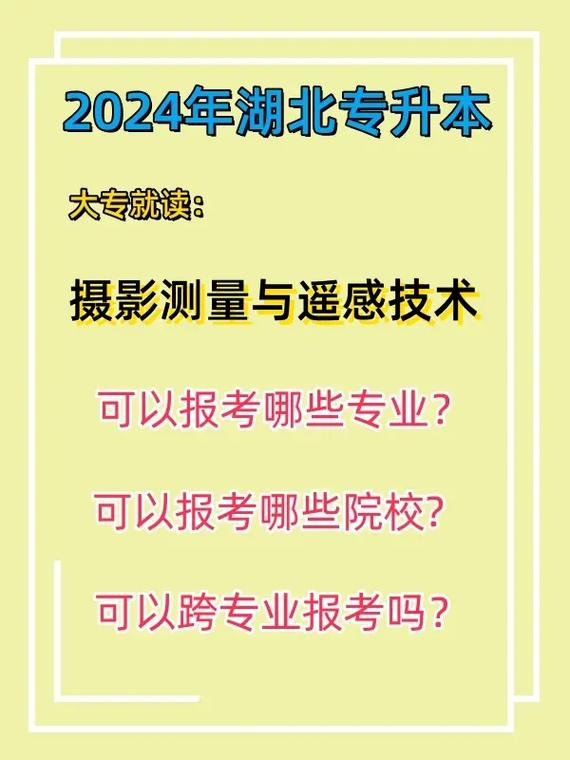 2024年湖北专升本

大专就读：

摄影测量与遥感技术

可以报考哪些专业？

可以报考哪些院校？

可以跨专业报考吗？